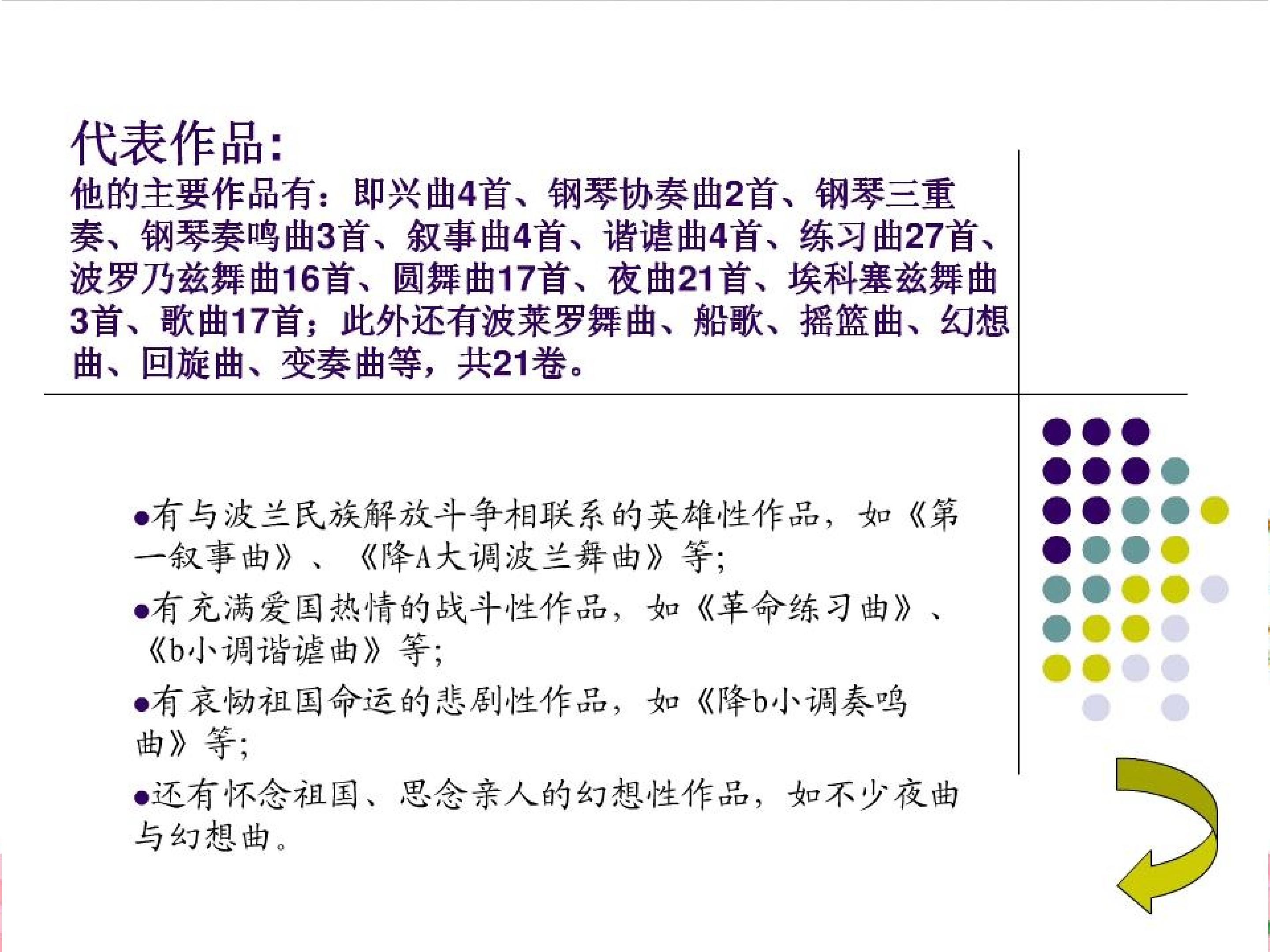 代表作品:

他的主要作品有：即兴曲4首、钢琴协奏曲2首、钢琴三重奏、钢琴奏鸣曲3首、叙事曲4首、谐谑曲4首、练习曲27首、波罗乃兹舞曲16首、圆舞曲17首、夜曲21首、埃科塞兹舞曲3首、歌曲17首；此外还有波莱罗舞曲、船歌、摇篮曲、幻想曲、回旋曲、变奏曲等，共21卷。

• 有与波兰民族解放斗争相联系的英雄性作品，如《第一叙事曲》、《降A大调波兰舞曲》等;

• 有充满爱国热情的战斗性作品，如《革命练习曲》、《b小调谐谑曲》等;

• 有哀恸祖国命运的悲剧性作品，如《降b小调奏鸣曲》等;

• 还有怀念祖国、思念亲人的幻想性作品，如不少夜曲与幻想曲。